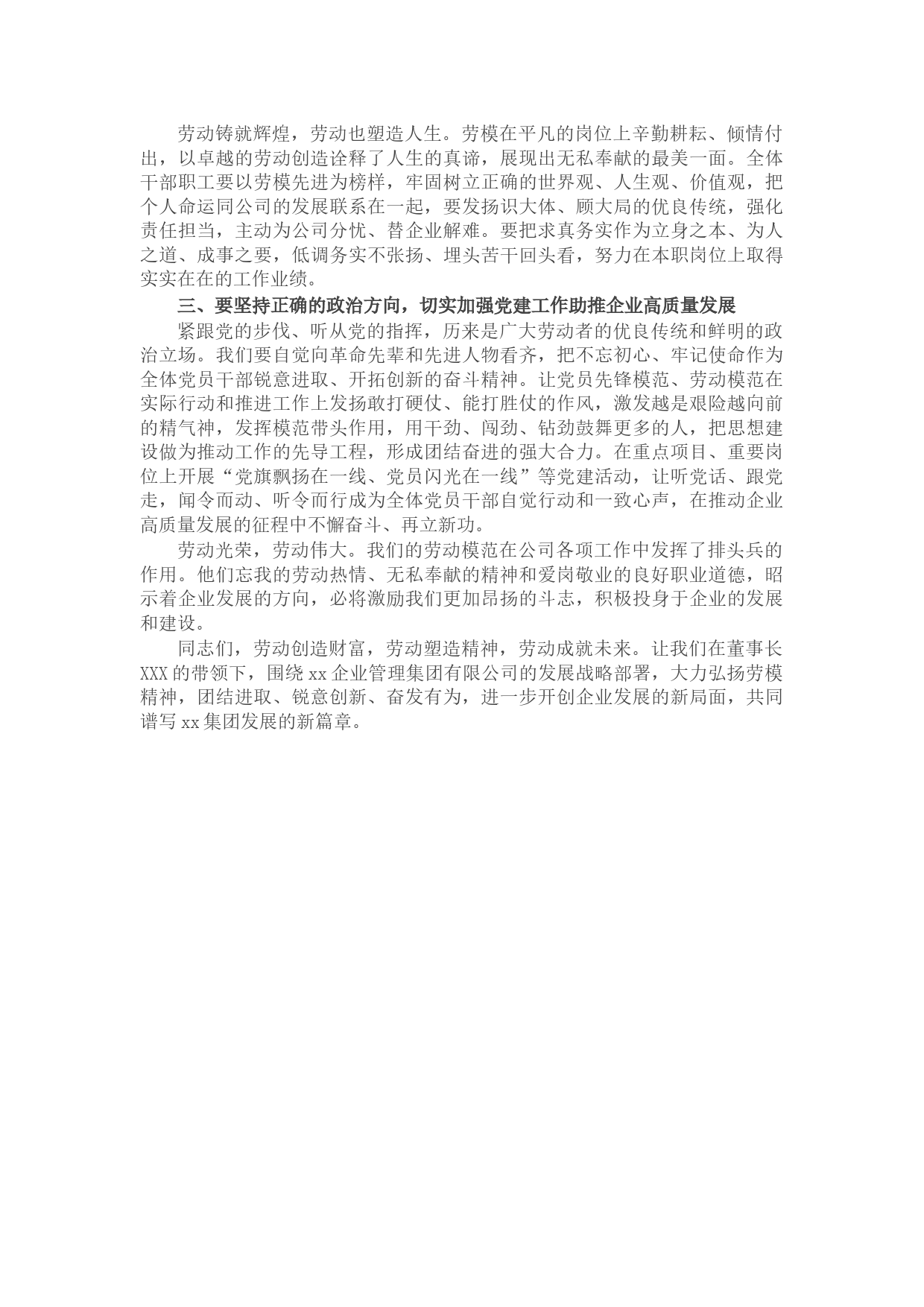 劳动铸就辉煌，劳动也塑造人生。劳模在平凡的岗位上辛勤耕耘、倾情付出，以卓越的劳动创造诠释了人生的真谛，展现出无私奉献的最美一面。全体干部职工要以劳模先进为榜样，牢固树立正确的世界观、人生观、价值观，把个人命运同公司的发展联系在一起，要发扬识大体、顾大局的优良传统，强化责任担当，主动为公司分忧、替企业解难。要把求真务实作为立身之本、为人之道、成事之要，低调务实不张扬、埋头苦干回头看，努力在本职岗位上取得实实在在的工作业绩。

三、要坚持正确的政治方向，切实加强党建工作助推企业高质量发展

紧跟党的步伐、听从党的指挥，历来是广大劳动者的优良传统和鲜明的政治立场。我们要自觉向革命先辈和先进人物看齐，把不忘初心、牢记使命作为全体党员干部锐意进取、开拓创新的奋斗精神。让党员先锋模范、劳动模范在实际行动和推进工作上发扬敢打硬仗、能打胜仗的作风，激发越是艰险越向前的精气神，发挥模范带头作用，用干劲、闯劲、钻劲鼓舞更多的人，把思想建设做为推动工作的先导工程，形成团结奋进的强大合力。在重点项目、重要岗位上开展“党旗飘扬在一线、党员闪光在一线”等党建活动，让听党话、跟党走，闻令而动、听令而行成为全体党员干部自觉行动和一致心声，在推动企业高质量发展的征程中不懈奋斗、再立新功。

劳动光荣，劳动伟大。我们的劳动模范在公司各项工作中发挥了排头兵的作用。他们忘我的劳动热情、无私奉献的精神和爱岗敬业的良好职业道德，昭示着企业发展的方向，必将激励我们更加昂扬的斗志，积极投身于企业的发展和建设。

同志们，劳动创造财富，劳动塑造精神，劳动成就未来。让我们在董事长XXX的带领下，围绕xx企业管理集团有限公司的发展战略部署，大力弘扬劳模精神，团结进取、锐意创新、奋发有为，进一步开创企业发展的新局面，共同谱写xx集团发展的新篇章。